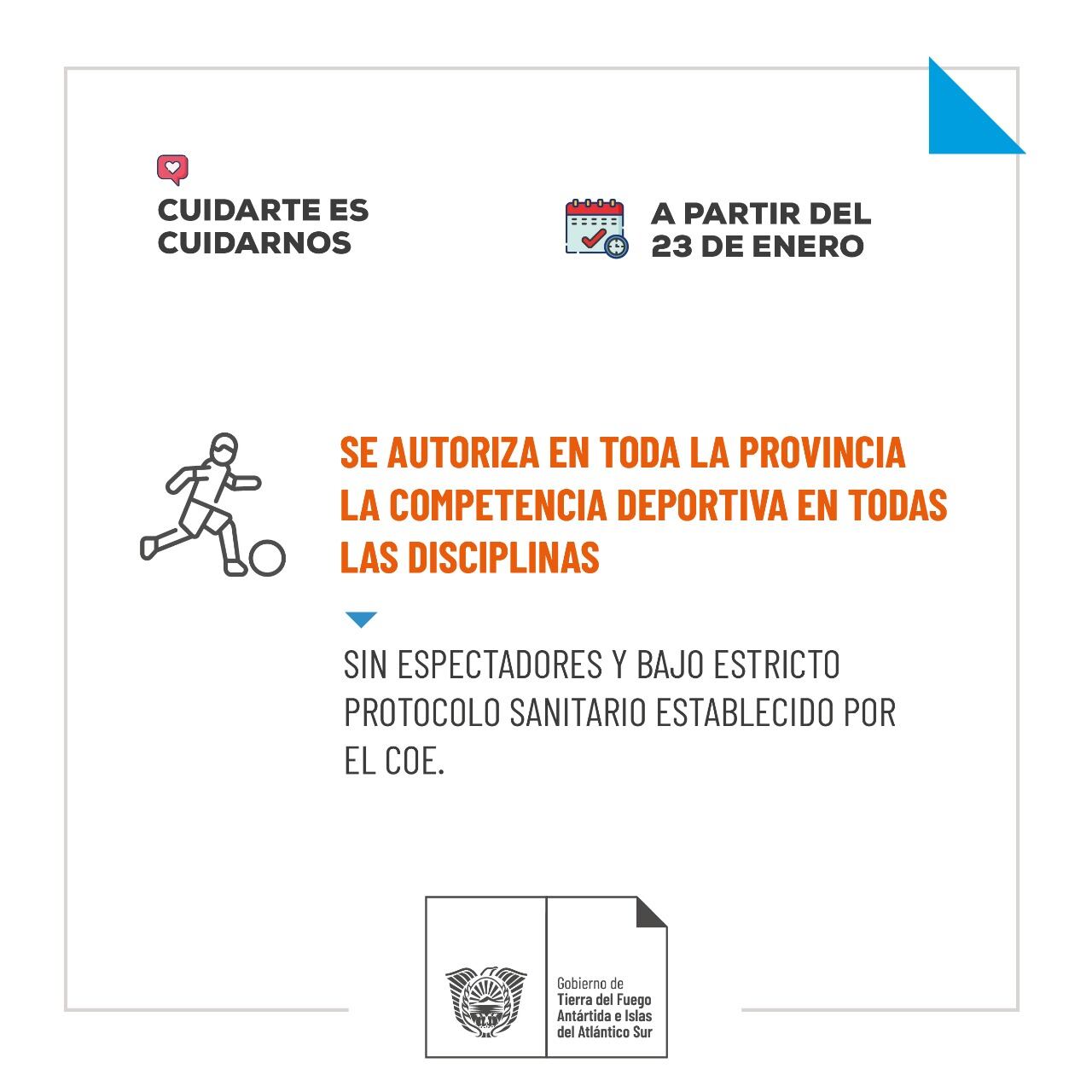 CUIDARTE ES CUIDARNOS

A PARTIR DEL 23 DE ENERO

SE AUTORIZA EN TODA LA PROVINCIA LA COMPETENCIA DEPORTIVA EN TODAS LAS DISCIPLINAS

SIN ESPECTADORES Y BAJO ESTRICTO PROTOCOLO SANITARIO ESTABLECIDO POR EL COE.

Gobierno de
Tierra del Fuego
Antártida e Islas
del Atlántico Sur